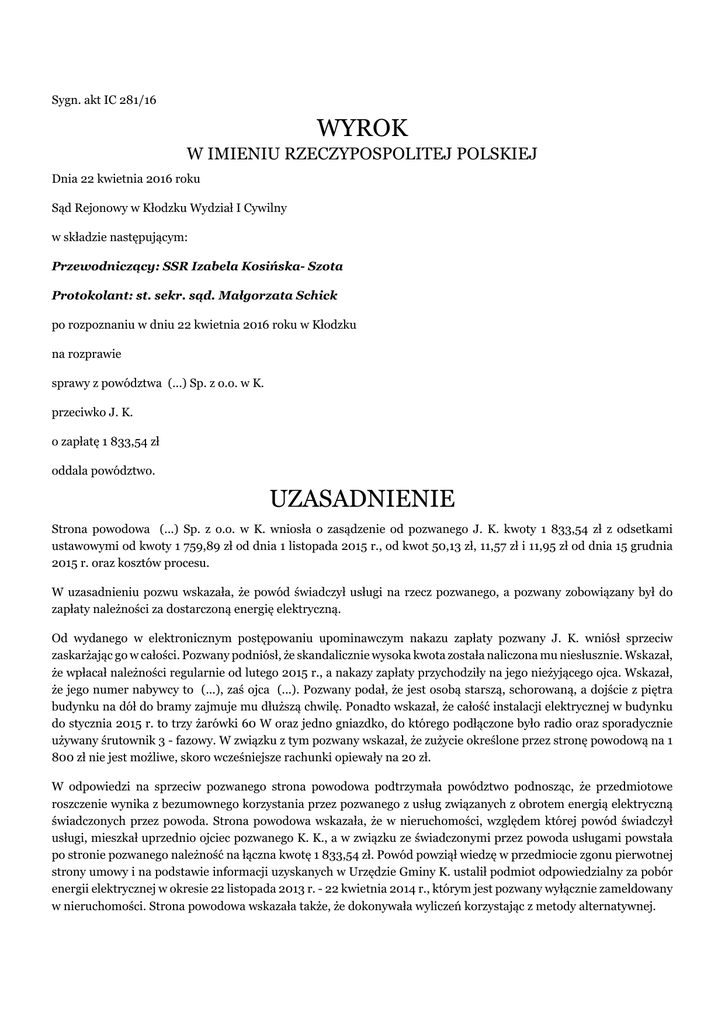 Sygn. akt IC 281/16

WYROK
W IMIENIU RZECZYPOSPOLITEJ POLSKIEJ

Dnia 22 kwietnia 2016 roku

Sąd Rejonowy w Kłodzku Wydział I Cywilny

w składzie następującym:

Przewodniczący: SSR Izabela Kosińska- Szota

Protokolant: st. sekr. sąd. Małgorzata Schick

po rozpoznaniu w dniu 22 kwietnia 2016 roku w Kłodzku

na rozprawie

sprawy z powództwa (...) Sp. z o.o. w K.

przeciwko J. K.

o zapłatę 1 833,54 zł

oddala powództwo.

UZASADNIENIE

Strona powodowa (...) Sp. z o.o. w K. wniosła o zasądzenie od pozwanego J. K. kwoty 1 833,54 zł z odsetkami ustawowymi od kwoty 1 759,89 zł od dnia 1 listopada 2015 r., od kwot 50,13 zł, 11,57 zł i 11,95 zł od dnia 15 grudnia 2015 r. oraz kosztów procesu.

W uzasadnieniu pozwu wskazała, że powód świadczył usługi na rzecz pozwanego, a pozwany zobowiązany był do zapłaty należności za dostarczoną energię elektryczną.

Od wydanego w elektronicznym postępowaniu upominawczym nakazu zapłaty pozwany J. K. wniósł sprzeciw zaskarżając go w całości. Pozwany podniósł, że skandalicznie wysoka kwota została naliczona mu niesłusznie. Wskazał, że wpłacał należności regularnie od lutego 2015 r., a nakazy zapłaty przychodziły na jego nieżyjącego ojca. Wskazał, że jego numer nabywcy to (...), zaś ojca (...). Pozwany podał, że jest osobą starszą, schorowaną, a dojście z piętra budynku na dół do bramy zajmuje mu dłuższą chwilę. Ponadto wskazał, że całość instalacji elektrycznej w budynku do stycznia 2015 r. to trzy żarówki 60 W oraz jedno gniazdko, do którego podłączone było radio oraz sporadycznie używany śrutownik 3 - fazowy. W związku z tym pozwany wskazał, że zużycie określone przez stronę powodową na 1 800 zł nie jest możliwe, skoro wcześniejsze rachunki opiewały na 20 zł.

W odpowiedzi na sprzeciw pozwanego strona powodowa podtrzymała powództwo podnosząc, że przedmiotowe roszczenie wynika z bezumownego korzystania przez pozwanego z usług związanych z obrotem energią elektryczną świadczonych przez powoda. Strona powodowa wskazała, że w nieruchomości, względem której powód świadczył usługi, mieszkał uprzednio ojciec pozwanego K. K., a w związku ze świadczonymi przez powoda usługami powstała po stronie pozwanego należność na łączna kwotę 1 833,54 zł. Powód powziął wiedzę w przedmiocie zgonu pierwotnej strony umowy i na podstawie informacji uzyskanych w Urzędzie Gminy K. ustalił podmiot odpowiedzialny za pobór energii elektrycznej w okresie 22 listopada 2013 r. - 22 kwietnia 2014 r., którym jest pozwany wyłącznie zameldowany w nieruchomości. Strona powodowa wskazała także, że dokonywała wyliczeń korzystając z metody alternatywnej.